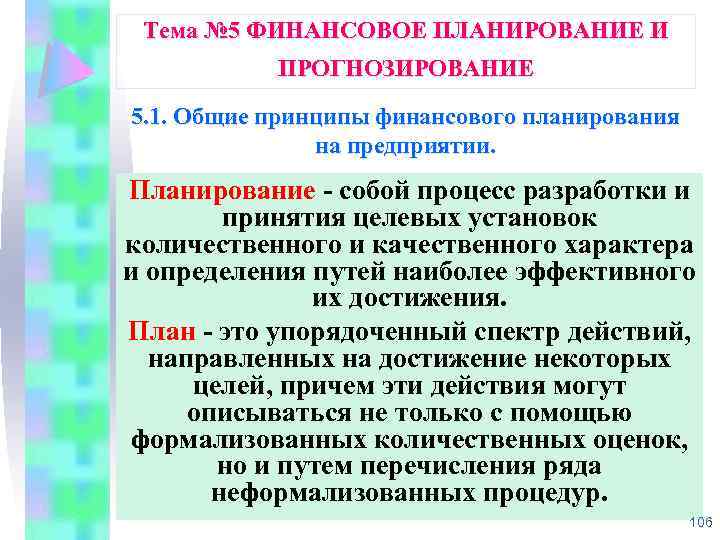 Тема №5 ФИНАНСОВОЕ ПЛАНИРОВАНИЕ И ПРОГНОЗИРОВАНИЕ

5.1. Общие принципы финансового планирования на предприятии.

Планирование - собой процесс разработки и принятия целевых установок количественного и качественного характера и определения путей наиболее эффективного их достижения.

План - это упорядоченный спектр действий, направленных на достижение некоторых целей, причем эти действия могут описываться не только с помощью формализованных количественных оценок, но и путем перечисления ряда неформализованных процедур.

106